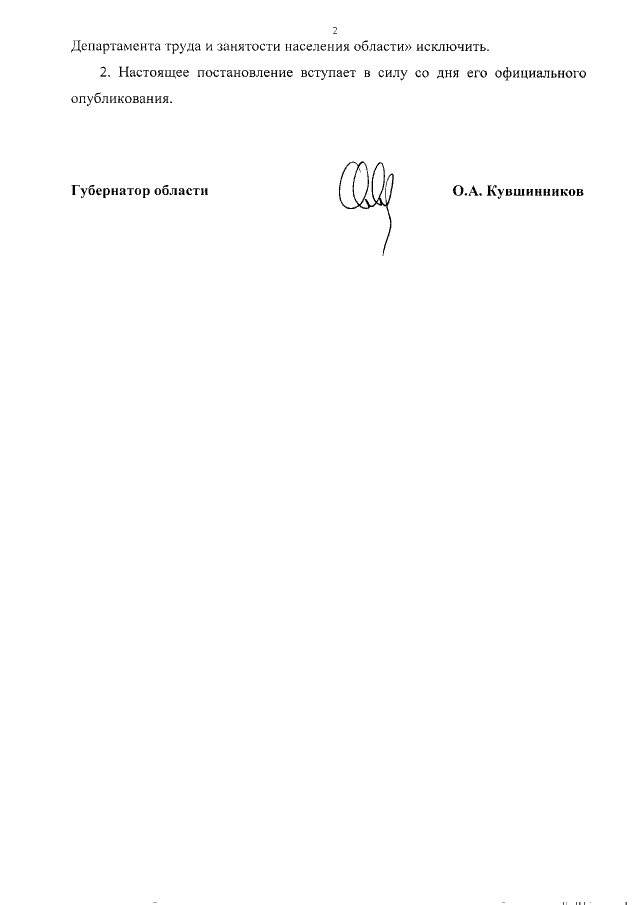 2

Департамента труда и занятости населения области» исключить.

2. Настоящее постановление вступает в силу со дня его официального опубликования.

Губернатор области

О.А. Кувшинников